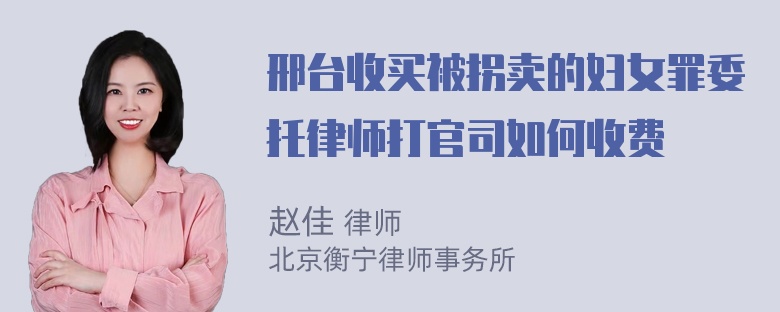 邢台收买被拐卖的妇女罪委托律师打官司如何收费

赵佳 律师
北京衡宁律师事务所